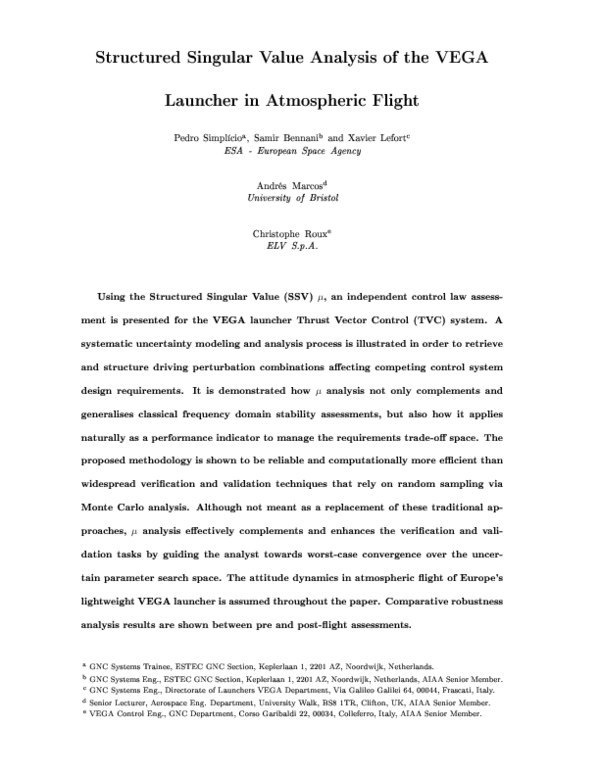 Structured Singular Value Analysis of the VEGA Launcher in Atmospheric Flight

Pedro Simplício$^{a}$, Samir Bennani$^{b}$ and Xavier Lefort$^{c}$
ESA - European Space Agency

Andrés Marcos$^{d}$
University of Bristol

Christophe Roux$^{e}$
ELV S.p.A.

Using the Structured Singular Value (SSV) $\mu$, an independent control law assessment is presented for the VEGA launcher Thrust Vector Control (TVC) system. A systematic uncertainty modeling and analysis process is illustrated in order to retrieve and structure driving perturbation combinations affecting competing control system design requirements. It is demonstrated how $\mu$ analysis not only complements and generalises classical frequency domain stability assessments, but also how it applies naturally as a performance indicator to manage the requirements trade-off space. The proposed methodology is shown to be reliable and computationally more efficient than widespread verification and validation techniques that rely on random sampling via Monte Carlo analysis. Although not meant as a replacement of these traditional approaches, $\mu$ analysis effectively complements and enhances the verification and validation tasks by guiding the analyst towards worst-case convergence over the uncertain parameter search space. The attitude dynamics in atmospheric flight of Europe's lightweight VEGA launcher is assumed throughout the paper. Comparative robustness analysis results are shown between pre and post-flight assessments.

$^{a}$ GNC Systems Trainee, ESTEC GNC Section, Keplerlaan 1, 2201 AZ, Noordwijk, Netherlands.
$^{b}$ GNC Systems Eng., ESTEC GNC Section, Keplerlaan 1, 2201 AZ, Noordwijk, Netherlands, AIAA Senior Member.
$^{c}$ GNC Systems Eng., Directorate of Launchers VEGA Department, Via Galileo Galilei 64, 00044, Frascati, Italy.
$^{d}$ Senior Lecturer, Aerospace Eng. Department, University Walk, BS8 1TR, Clifton, UK, AIAA Senior Member.
$^{e}$ VEGA Control Eng., GNC Department, Corso Garibaldi 22, 00034, Colleferro, Italy, AIAA Senior Member.